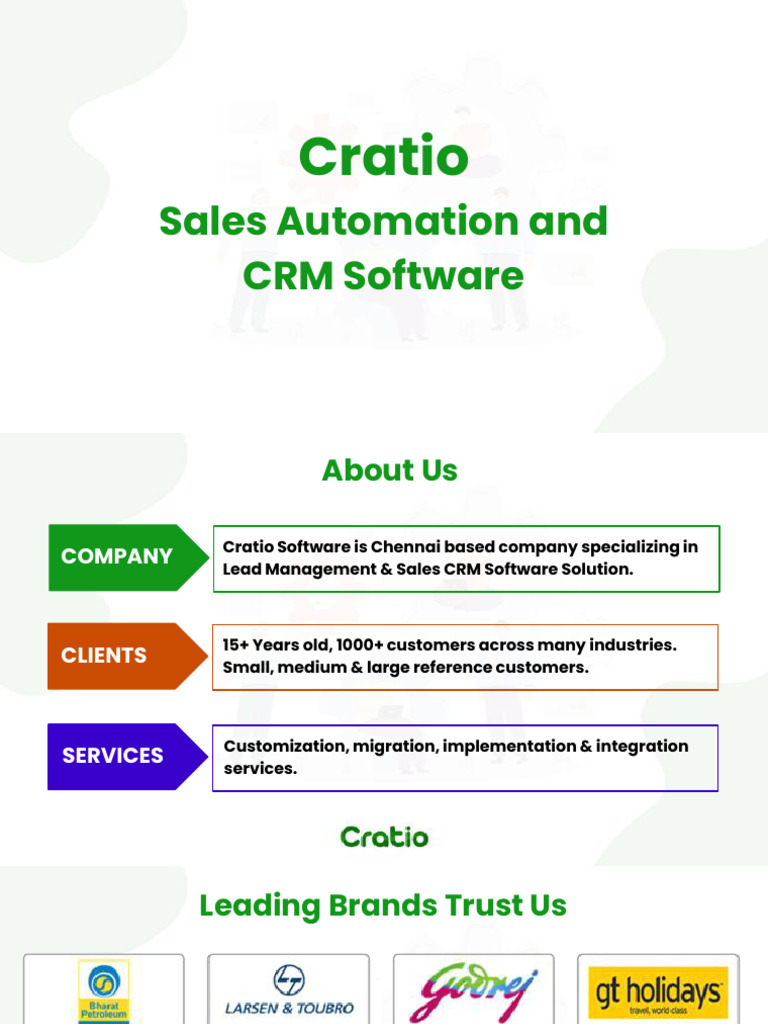 Cratio

Sales Automation and CRM Software

About Us

COMPANY

Cratio Software is Chennai based company specializing in Lead Management & Sales CRM Software Solution.

CLIENTS

15+ Years old, 1000+ customers across many industries. Small, medium & large reference customers.

SERVICES

Customization, migration, implementation & integration services.

Cratio

Leading Brands Trust Us

Bharat Petroleum

LARSEN & TOUBRO

Godrej

gt holidays
travel, world class